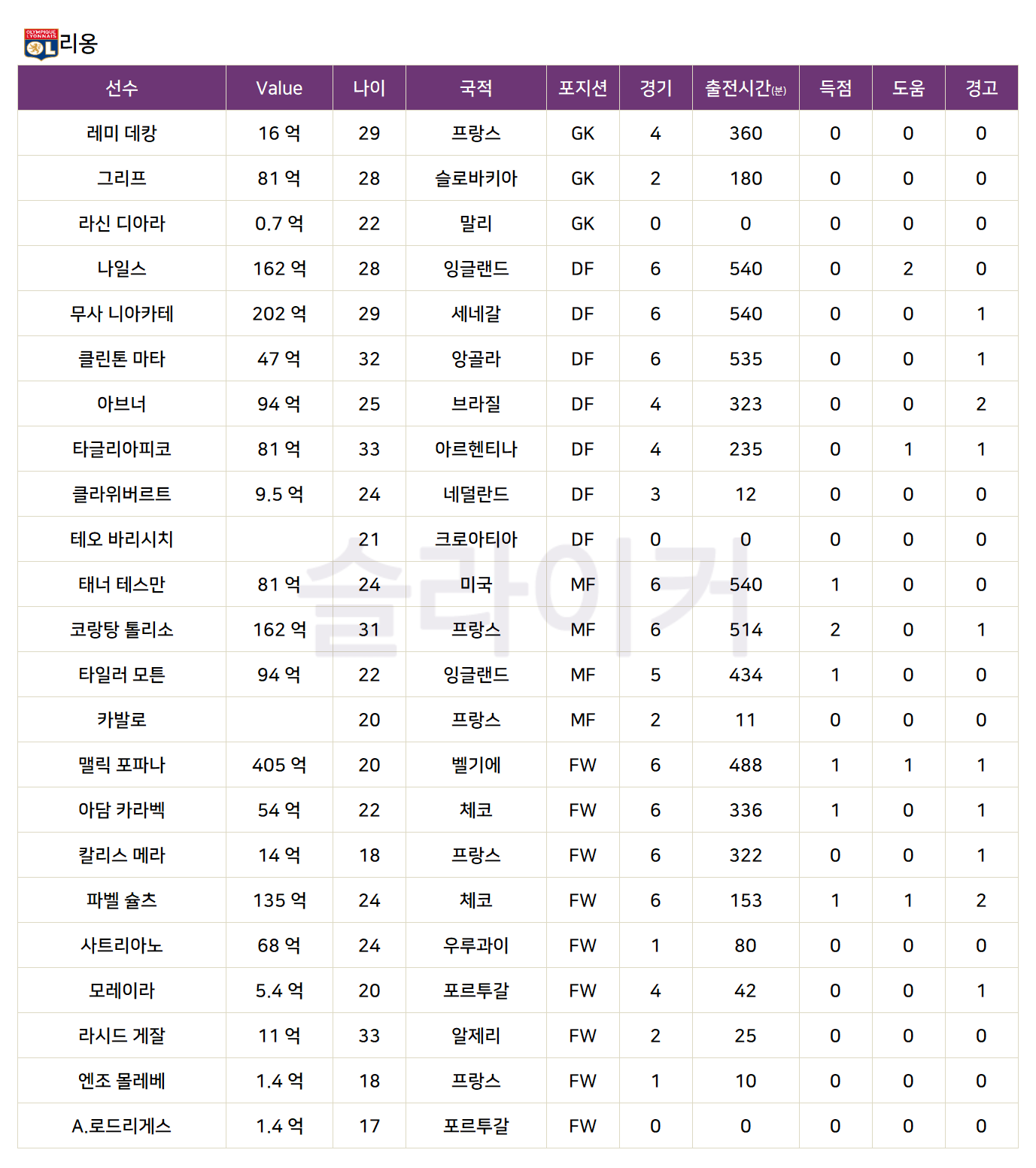 리옹

| 선수 | Value | 나이 | 국적 | 포지션 | 경기 | 출전시간(분) | 득점 | 도움 | 경고 |
|---|---|---|---|---|---|---|---|---|---|
| 레미 데캉 | 16 억 | 29 | 프랑스 | GK | 4 | 360 | 0 | 0 | 0 |
| 그리프 | 81 억 | 28 | 슬로바키아 | GK | 2 | 180 | 0 | 0 | 0 |
| 라신 디아라 | 0.7 억 | 22 | 말리 | GK | 0 | 0 | 0 | 0 | 0 |
| 나일스 | 162 억 | 28 | 잉글랜드 | DF | 6 | 540 | 0 | 2 | 0 |
| 무사 니아카테 | 202 억 | 29 | 세네갈 | DF | 6 | 540 | 0 | 0 | 1 |
| 클린톤 마타 | 47 억 | 32 | 앙골라 | DF | 6 | 535 | 0 | 0 | 1 |
| 아브너 | 94 억 | 25 | 브라질 | DF | 4 | 323 | 0 | 0 | 2 |
| 타글리아피코 | 81 억 | 33 | 아르헨티나 | DF | 4 | 235 | 0 | 1 | 1 |
| 클라위버르트 | 9.5 억 | 24 | 네덜란드 | DF | 3 | 12 | 0 | 0 | 0 |
| 테오 바리시치 |  | 21 | 크로아티아 | DF | 0 | 0 | 0 | 0 | 0 |
| 태너 테스만 | 81 억 | 24 | 미국 | MF | 6 | 540 | 1 | 0 | 0 |
| 코랑탕 톨리소 | 162 억 | 31 | 프랑스 | MF | 6 | 514 | 2 | 0 | 1 |
| 타일러 모튼 | 94 억 | 22 | 잉글랜드 | MF | 5 | 434 | 1 | 0 | 0 |
| 카발로 |  | 20 | 프랑스 | MF | 2 | 11 | 0 | 0 | 0 |
| 맬릭 포파나 | 405 억 | 20 | 벨기에 | FW | 6 | 488 | 1 | 1 | 1 |
| 아담 카라벡 | 54 억 | 22 | 체코 | FW | 6 | 336 | 1 | 0 | 1 |
| 칼리스 메라 | 14 억 | 18 | 프랑스 | FW | 6 | 322 | 0 | 0 | 1 |
| 파벨 슐츠 | 135 억 | 24 | 체코 | FW | 6 | 153 | 1 | 1 | 2 |
| 사트리아노 | 68 억 | 24 | 우루과이 | FW | 1 | 80 | 0 | 0 | 0 |
| 모레이라 | 5.4 억 | 20 | 포르투갈 | FW | 4 | 42 | 0 | 0 | 1 |
| 라시드 게잘 | 11 억 | 33 | 알제리 | FW | 2 | 25 | 0 | 0 | 0 |
| 엔조 몰레베 | 1.4 억 | 18 | 프랑스 | FW | 1 | 10 | 0 | 0 | 0 |
| A.로드리게스 | 1.4 억 | 17 | 포르투갈 | FW | 0 | 0 | 0 | 0 | 0 |

슬라이커